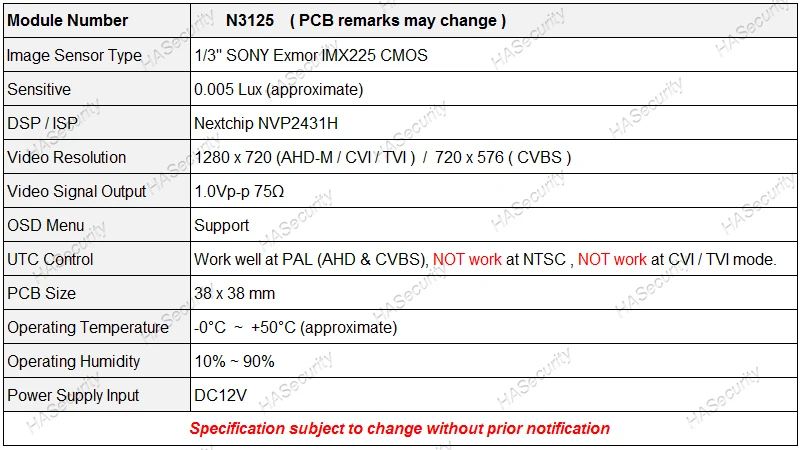 | Module Number | N3125 ( PCB remarks may change ) |
|---|---|
| Image Sensor Type | 1/3" SONY Exmor IMX225 CMOS |
| Sensitive | 0.005 Lux (approximate) |
| DSP / ISP | Nextchip NVP2431H |
| Video Resolution | 1280 x 720 (AHD-M / CVI / TVI ) / 720 x 576 ( CVBS ) |
| Video Signal Output | 1.0Vp-p 75Ω |
| OSD Menu | Support |
| UTC Control | Work well at PAL (AHD & CVBS), NOT work at NTSC , NOT work at CVI / TVI mode. |
| PCB Size | 38 x 38 mm |
| Operating Temperature | -0°C ~ +50°C (approximate) |
| Operating Humidity | 10% ~ 90% |
| Power Supply Input | DC12V |
| Specification subject to change without prior notification | |

HASecurity